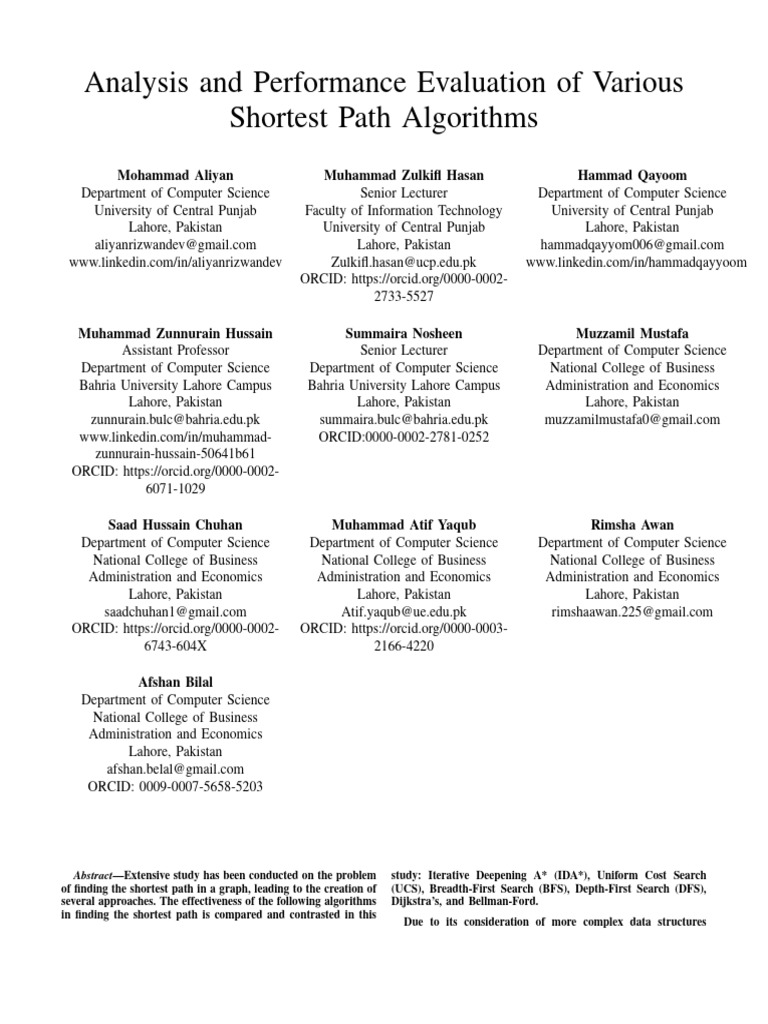 Analysis and Performance Evaluation of Various Shortest Path Algorithms

Mohammad Aliyan
Department of Computer Science
University of Central Punjab
Lahore, Pakistan
aliyanrizwandev@gmail.com
www.linkedin.com/in/aliyanrizwandev

Muhammad Zulkifl Hasan
Senior Lecturer
Faculty of Information Technology
University of Central Punjab
Lahore, Pakistan
Zulkifl.hasan@ucp.edu.pk
ORCID: https://orcid.org/0000-0002-2733-5527

Hammad Qayoom
Department of Computer Science
University of Central Punjab
Lahore, Pakistan
hammadqayyom006@gmail.com
www.linkedin.com/in/hammadqayyoom

Muhammad Zunnurain Hussain
Assistant Professor
Department of Computer Science
Bahria University Lahore Campus
Lahore, Pakistan
zunnurain.bulc@bahria.edu.pk
www.linkedin.com/in/muhammad-zunnurain-hussain-50641b61
ORCID: https://orcid.org/0000-0002-6071-1029

Summaira Nosheen
Senior Lecturer
Department of Computer Science
Bahria University Lahore Campus
Lahore, Pakistan
summaira.bulc@bahria.edu.pk
ORCID:0000-0002-2781-0252

Muzzamil Mustafa
Department of Computer Science
National College of Business
Administration and Economics
Lahore, Pakistan
muzzamilmustafa0@gmail.com

Saad Hussain Chuhan
Department of Computer Science
National College of Business
Administration and Economics
Lahore, Pakistan
saadchuhan1@gmail.com
ORCID: https://orcid.org/0000-0002-6743-604X

Muhammad Atif Yaqub
Department of Computer Science
National College of Business
Administration and Economics
Lahore, Pakistan
Atif.yaqub@ue.edu.pk
ORCID: https://orcid.org/0000-0003-2166-4220

Rimsha Awan
Department of Computer Science
National College of Business
Administration and Economics
Lahore, Pakistan
rimshaawan.225@gmail.com

Afshan Bilal
Department of Computer Science
National College of Business
Administration and Economics
Lahore, Pakistan
afshan.belal@gmail.com
ORCID: 0009-0007-5658-5203

Abstract—Extensive study has been conducted on the problem of finding the shortest path in a graph, leading to the creation of several approaches. The effectiveness of the following algorithms in finding the shortest path is compared and contrasted in this study: Iterative Deepening A* (IDA*), Uniform Cost Search (UCS), Breadth-First Search (BFS), Depth-First Search (DFS), Dijkstra's, and Bellman-Ford.

Due to its consideration of more complex data structures